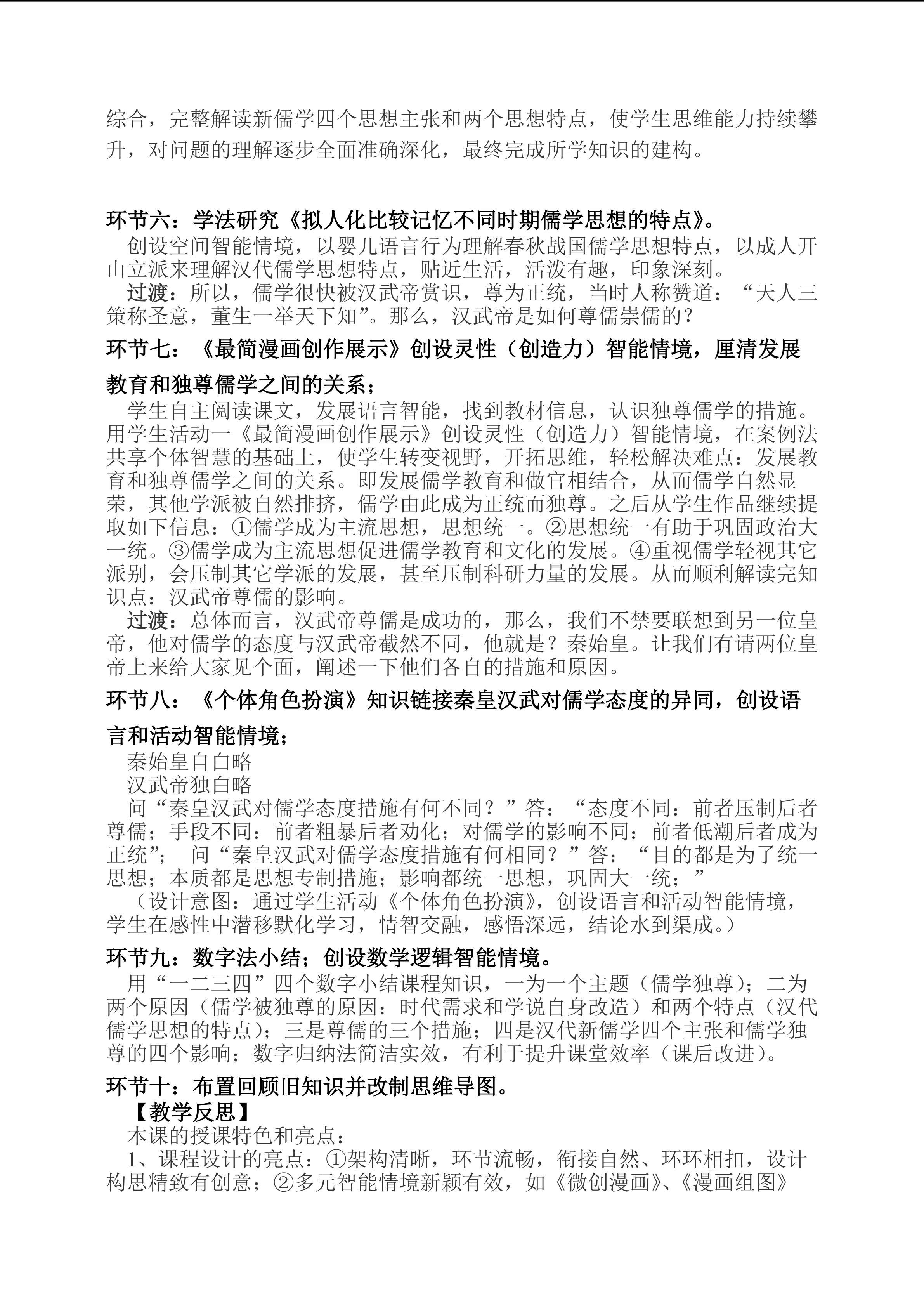 综合，完整解读新儒学四个思想主张和两个思想特点，使学生思维能力持续攀升，对问题的理解逐步全面准确深化，最终完成所学知识的建构。

环节六：学法研究《拟人化比较记忆不同时期儒学思想的特点》。

创设空间智能情境，以婴儿语言行为理解春秋战国儒学思想特点，以成人开山立派来理解汉代儒学思想特点，贴近生活，活泼有趣，印象深刻。

过渡：所以，儒学很快被汉武帝赏识，尊为正统，当时人称赞道：“天人三策称圣意，董生一举天下知”。那么，汉武帝是如何尊儒崇儒的？

环节七：《最简漫画创作展示》创设灵性（创造力）智能情境，厘清发展教育和独尊儒学之间的关系；

学生自主阅读课文，发展语言智能，找到教材信息，认识独尊儒学的措施。用学生活动一《最简漫画创作展示》创设灵性（创造力）智能情境，在案例法共享个体智慧的基础上，使学生转变视野，开拓思维，轻松解决难点：发展教育和独尊儒学之间的关系。即发展儒学教育和做官相结合，从而儒学自然显荣，其他学派被自然排挤，儒学由此成为正统而独尊。之后从学生作品继续提取如下信息：①儒学成为主流思想，思想统一。②思想统一有助于巩固政治大一统。③儒学成为主流思想促进儒学教育和文化的发展。④重视儒学轻视其它派别，会压制其它学派的发展，甚至压制科研力量的发展。从而顺利解读完知识点：汉武帝尊儒的影响。

过渡：总体而言，汉武帝尊儒是成功的，那么，我们不禁要联想到另一位皇帝，他对儒学的态度与汉武帝截然不同，他就是？秦始皇。让我们有请两位皇帝上来给大家见个面，阐述一下他们各自的措施和原因。

环节八：《个体角色扮演》知识链接秦皇汉武对儒学态度的异同，创设语言和活动智能情境；

秦始皇自白略

汉武帝独白略

问“秦皇汉武对儒学态度措施有何不同？”答：“态度不同：前者压制后者尊儒；手段不同：前者粗暴后者劝化；对儒学的影响不同：前者低潮后者成为正统”； 问“秦皇汉武对儒学态度措施有何相同？”答：“目的都是为了统一思想；本质都是思想专制措施；影响都统一思想，巩固大一统；”

（设计意图：通过学生活动《个体角色扮演》，创设语言和活动智能情境，学生在感性中潜移默化学习，情智交融，感悟深远，结论水到渠成。）

环节九：数字法小结；创设数学逻辑智能情境。

用“一二三四”四个数字小结课程知识，一为一个主题（儒学独尊）；二为两个原因（儒学被独尊的原因：时代需求和学说自身改造）和两个特点（汉代儒学思想的特点）；三是尊儒的三个措施；四是汉代新儒学四个主张和儒学独尊的四个影响；数字归纳法简洁实效，有利于提升课堂效率（课后改进）。

环节十：布置回顾旧知识并改制思维导图。

【教学反思】

本课的授课特色和亮点：

1、课程设计的亮点：①架构清晰，环节流畅，衔接自然、环环相扣，设计构思精致有创意；②多元智能情境新颖有效，如《微创漫画》、《漫画组图》